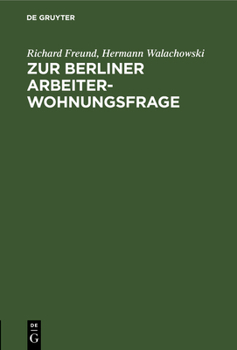 DE GRUYTER

Richard Freund, Hermann Walachowski

ZUR BERLINER ARBEITER-WOHNUNGSFRAGE

DE
G